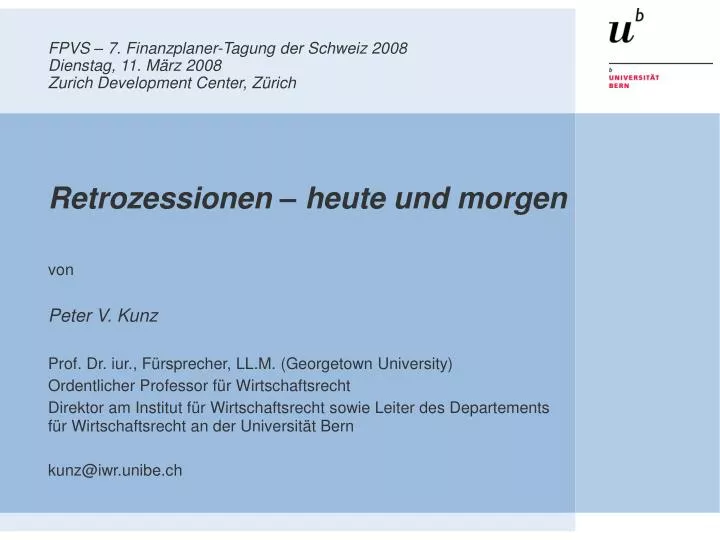 FPVS – 7. Finanzplaner-Tagung der Schweiz 2008
Dienstag, 11. März 2008
Zurich Development Center, Zürich

$u^b$

b
UNIVERSITÄT
BERN

Retrozessionen – heute und morgen

von

Peter V. Kunz

Prof. Dr. iur., Fürsprecher, LL.M. (Georgetown University)
Ordentlicher Professor für Wirtschaftsrecht
Direktor am Institut für Wirtschaftsrecht sowie Leiter des Departements für Wirtschaftsrecht an der Universität Bern

kunz@iwr.unibe.ch